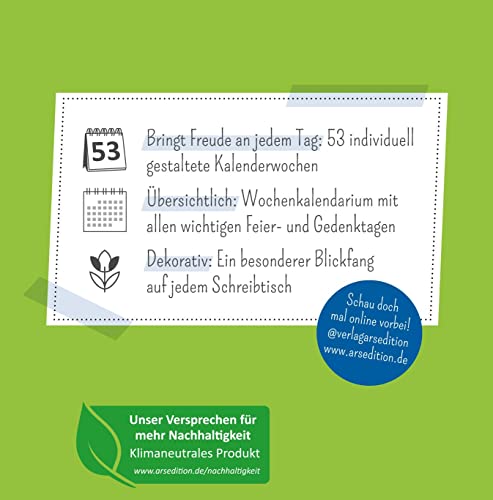 53

Bringt Freude an jedem Tag: 53 individuell gestaltete Kalenderwochen

Übersichtlich: Wochenkalendarium mit allen wichtigen Feier- und Gedenktagen

Dekorativ: Ein besonderer Blickfang auf jedem Schreibtisch

Schau doch mal online vorbei!
@verlagarsedition
www.arsedition.de

Unser Versprechen für mehr Nachhaltigkeit
Klimaneutrales Produkt
www.arsedition.de/nachhaltigkeit